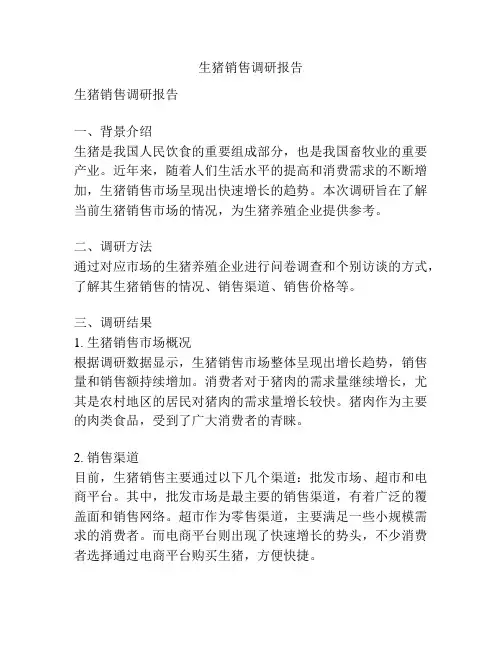 生猪销售调研报告

生猪销售调研报告

一、背景介绍
生猪是我国人民饮食的重要组成部分，也是我国畜牧业的重要产业。近年来，随着人们生活水平的提高和消费需求的不断增加，生猪销售市场呈现出快速增长的趋势。本次调研旨在了解当前生猪销售市场的情况，为生猪养殖企业提供参考。

二、调研方法
通过对应市场的生猪养殖企业进行问卷调查和个别访谈的方式，了解其生猪销售的情况、销售渠道、销售价格等。

三、调研结果
1. 生猪销售市场概况
根据调研数据显示，生猪销售市场整体呈现出增长趋势，销售量和销售额持续增加。消费者对于猪肉的需求量继续增长，尤其是农村地区的居民对猪肉的需求量增长较快。猪肉作为主要的肉类食品，受到了广大消费者的青睐。

2. 销售渠道
目前，生猪销售主要通过以下几个渠道：批发市场、超市和电商平台。其中，批发市场是最主要的销售渠道，有着广泛的覆盖面和销售网络。超市作为零售渠道，主要满足一些小规模需求的消费者。而电商平台则出现了快速增长的势头，不少消费者选择通过电商平台购买生猪，方便快捷。